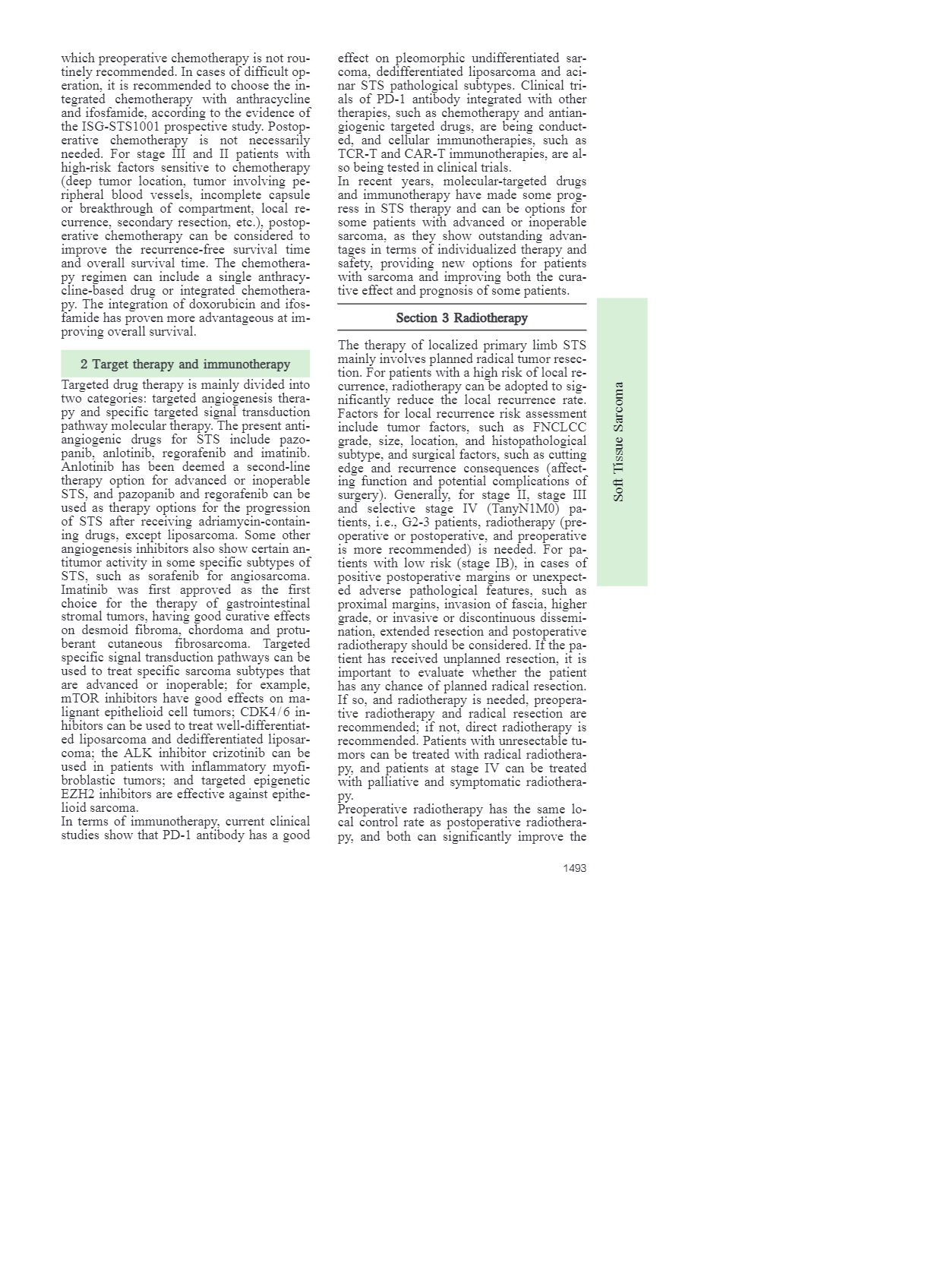 which preoperative chemotherapy is not routinely recommended. In cases of difficult operation, it is recommended to choose the integrated chemotherapy with anthracycline and ifosfamide, according to the evidence of the ISG-STS1001 prospective study. Postoperative chemotherapy is not necessarily needed. For stage III and II patients with high-risk factors sensitive to chemotherapy (deep tumor location, tumor involving peripheral blood vessels, incomplete capsule or breakthrough of compartment, local recurrence, secondary resection, etc.), postoperative chemotherapy can be considered to improve the recurrence-free survival time and overall survival time. The chemotherapy regimen can include a single anthracycline-based drug or integrated chemotherapy. The integration of doxorubicin and ifosfamide has proven more advantageous at improving overall survival.

2 Target therapy and immunotherapy

Targeted drug therapy is mainly divided into two categories: targeted angiogenesis therapy and specific targeted signal transduction pathway molecular therapy. The present antiangiogenic drugs for STS include pazopanib, anlotinib, regorafenib and imatinib. Anlotinib has been deemed a second-line therapy option for advanced or inoperable STS, and pazopanib and regorafenib can be used as therapy options for the progression of STS after receiving adriamycin-containing drugs, except liposarcoma. Some other angiogenesis inhibitors also show certain antitumor activity in some specific subtypes of STS, such as sorafenib for angiosarcoma. Imatinib was first approved as the first choice for the therapy of gastrointestinal stromal tumors, having good curative effects on desmoid fibroma, chordoma and protuberant cutaneous fibrosarcoma. Targeted specific signal transduction pathways can be used to treat specific sarcoma subtypes that are advanced or inoperable; for example, mTOR inhibitors have good effects on malignant epithelioid cell tumors; CDK4/6 inhibitors can be used to treat well-differentiated liposarcoma and dedifferentiated liposarcoma; the ALK inhibitor crizotinib can be used in patients with inflammatory myofibroblastic tumors; and targeted epigenetic EZH2 inhibitors are effective against epithelioid sarcoma.
In terms of immunotherapy, current clinical studies show that PD-1 antibody has a good effect on pleomorphic undifferentiated sarcoma, dedifferentiated liposarcoma and acinar STS pathological subtypes. Clinical trials of PD-1 antibody integrated with other therapies, such as chemotherapy and antiangiogenic targeted drugs, are being conducted, and cellular immunotherapies, such as TCR-T and CAR-T immunotherapies, are also being tested in clinical trials.
In recent years, molecular-targeted drugs and immunotherapy have made some progress in STS therapy and can be options for some patients with advanced or inoperable sarcoma, as they show outstanding advantages in terms of individualized therapy and safety, providing new options for patients with sarcoma and improving both the curative effect and prognosis of some patients.

Section 3 Radiotherapy

The therapy of localized primary limb STS mainly involves planned radical tumor resection. For patients with a high risk of local recurrence, radiotherapy can be adopted to significantly reduce the local recurrence rate. Factors for local recurrence risk assessment include tumor factors, such as FNCLCC grade, size, location, and histopathological subtype, and surgical factors, such as cutting edge and recurrence consequences (affecting function and potential complications of surgery). Generally, for stage II, stage III and selective stage IV (TanyN1M0) patients, i.e., G2-3 patients, radiotherapy (preoperative or postoperative, and preoperative is more recommended) is needed. For patients with low risk (stage IB), in cases of positive postoperative margins or unexpected adverse pathological features, such as proximal margins, invasion of fascia, higher grade, or invasive or discontinuous dissemination, extended resection and postoperative radiotherapy should be considered. If the patient has received unplanned resection, it is important to evaluate whether the patient has any chance of planned radical resection. If so, and radiotherapy is needed, preoperative radiotherapy and radical resection are recommended; if not, direct radiotherapy is recommended. Patients with unresectable tumors can be treated with radical radiotherapy, and patients at stage IV can be treated with palliative and symptomatic radiotherapy.
Preoperative radiotherapy has the same local control rate as postoperative radiotherapy, and both can significantly improve the

Soft Tissue Sarcoma

1493